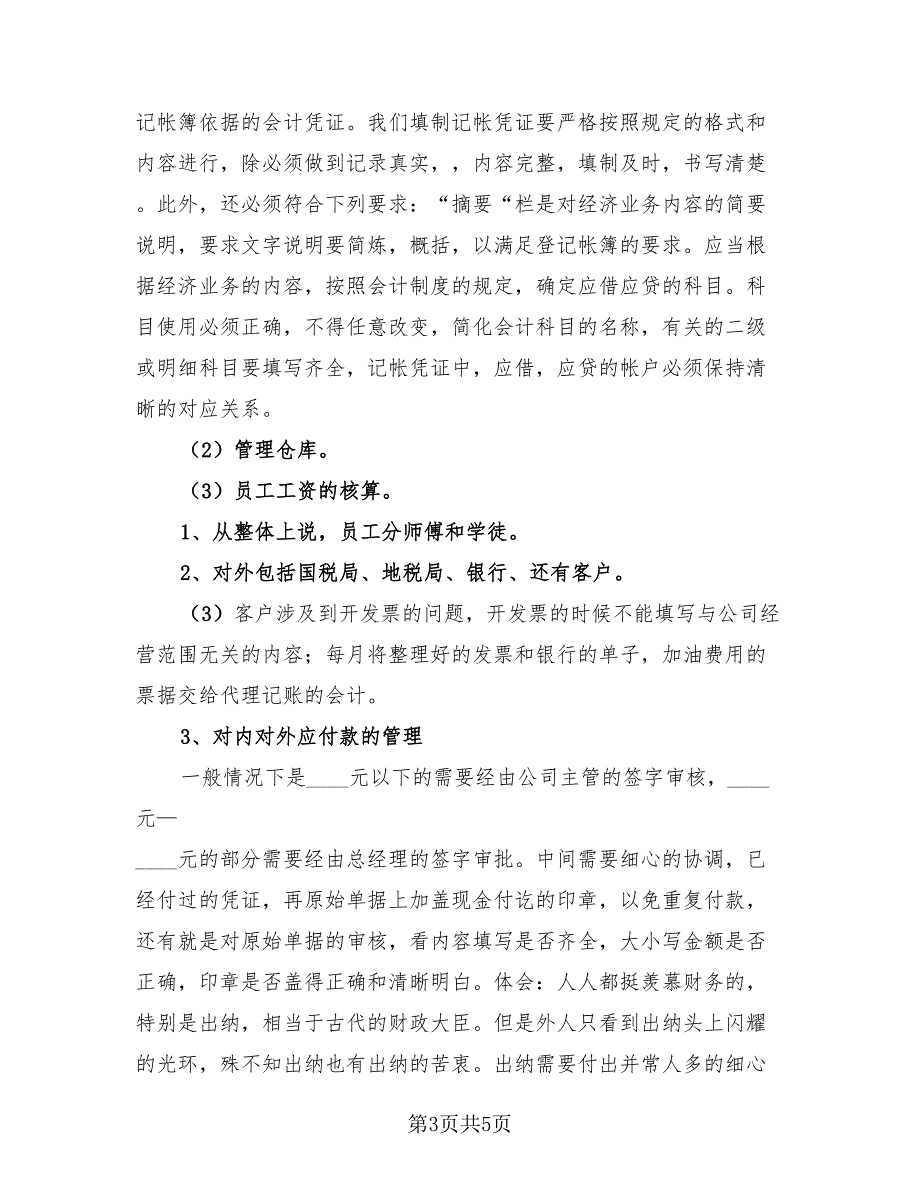 记帐簿依据的会计凭证。我们填制记帐凭证要严格按照规定的格式和内容进行，除必须做到记录真实，，内容完整，填制及时，书写清楚。此外，还必须符合下列要求：“摘要“栏是对经济业务内容的简要说明，要求文字说明要简炼，概括，以满足登记帐簿的要求。应当根据经济业务的内容，按照会计制度的规定，确定应借应贷的科目。科目使用必须正确，不得任意改变，简化会计科目的名称，有关的二级或明细科目要填写齐全，记帐凭证中，应借，应贷的帐户必须保持清晰的对应关系。

（2）管理仓库。

（3）员工工资的核算。

1、从整体上说，员工分师傅和学徒。

2、对外包括国税局、地税局、银行、还有客户。

（3）客户涉及到开发票的问题，开发票的时候不能填写与公司经营范围无关的内容；每月将整理好的发票和银行的单子，加油费用的票据交给代理记账的会计。

3、对内对外应付款的管理

一般情况下是____元以下的需要经由公司主管的签字审核，____元—

____元的部分需要经由总经理的签字审批。中间需要细心的协调，已经付过的凭证，再原始单据上加盖现金付讫的印章，以免重复付款，还有就是对原始单据的审核，看内容填写是否齐全，大小写金额是否正确，印章是否盖得正确和清晰明白。体会：人人都挺羡慕财务的，特别是出纳，相当于古代的财政大臣。但是外人只看到出纳头上闪耀的光环，殊不知出纳也有出纳的苦衷。出纳需要付出并常人多的细心

第3页共5页